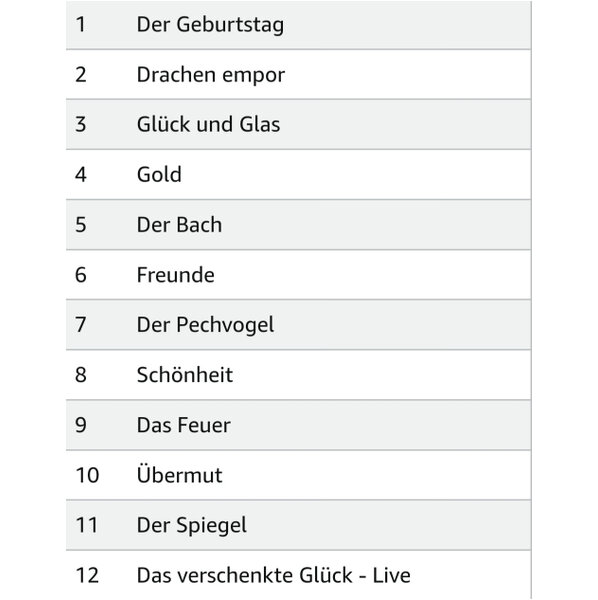 | | |
|---|---|
| 1 | Der Geburtstag |
| 2 | Drachen empor |
| 3 | Glück und Glas |
| 4 | Gold |
| 5 | Der Bach |
| 6 | Freunde |
| 7 | Der Pechvogel |
| 8 | Schönheit |
| 9 | Das Feuer |
| 10 | Übermut |
| 11 | Der Spiegel |
| 12 | Das verschenkte Glück - Live |